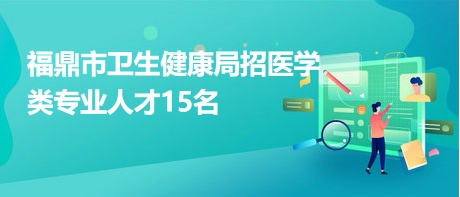 福鼎市卫生健康局招医学类专业人才15名